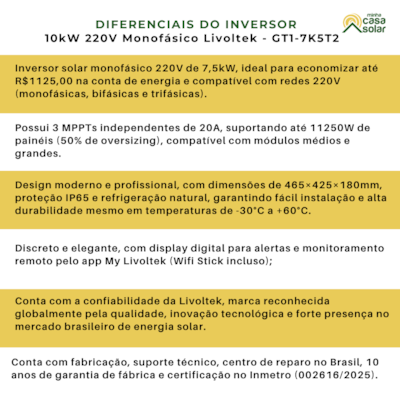 DIFERENCIAIS DO INVERSOR
10kW 220V Monofásico Livoltek - GT1-7K5T2

minha casa solar

Inversor solar monofásico 220V de 7,5kW, ideal para economizar até R$1125,00 na conta de energia e compatível com redes 220V (monofásicas, bifásicas e trifásicas).

Possui 3 MPPTs independentes de 20A, suportando até 11250W de painéis (50% de oversizing), compatível com módulos médios e grandes.

Design moderno e profissional, com dimensões de 465×425×180mm, proteção IP65 e refrigeração natural, garantindo fácil instalação e alta durabilidade mesmo em temperaturas de -30°C a +60°C.

Discreto e elegante, com display digital para alertas e monitoramento remoto pelo app My Livoltek (Wifi Stick incluso);

Conta com a confiabilidade da Livoltek, marca reconhecida globalmente pela qualidade, inovação tecnológica e forte presença no mercado brasileiro de energia solar.

Conta com fabricação, suporte técnico, centro de reparo no Brasil, 10 anos de garantia de fábrica e certificação no Inmetro (002616/2025).